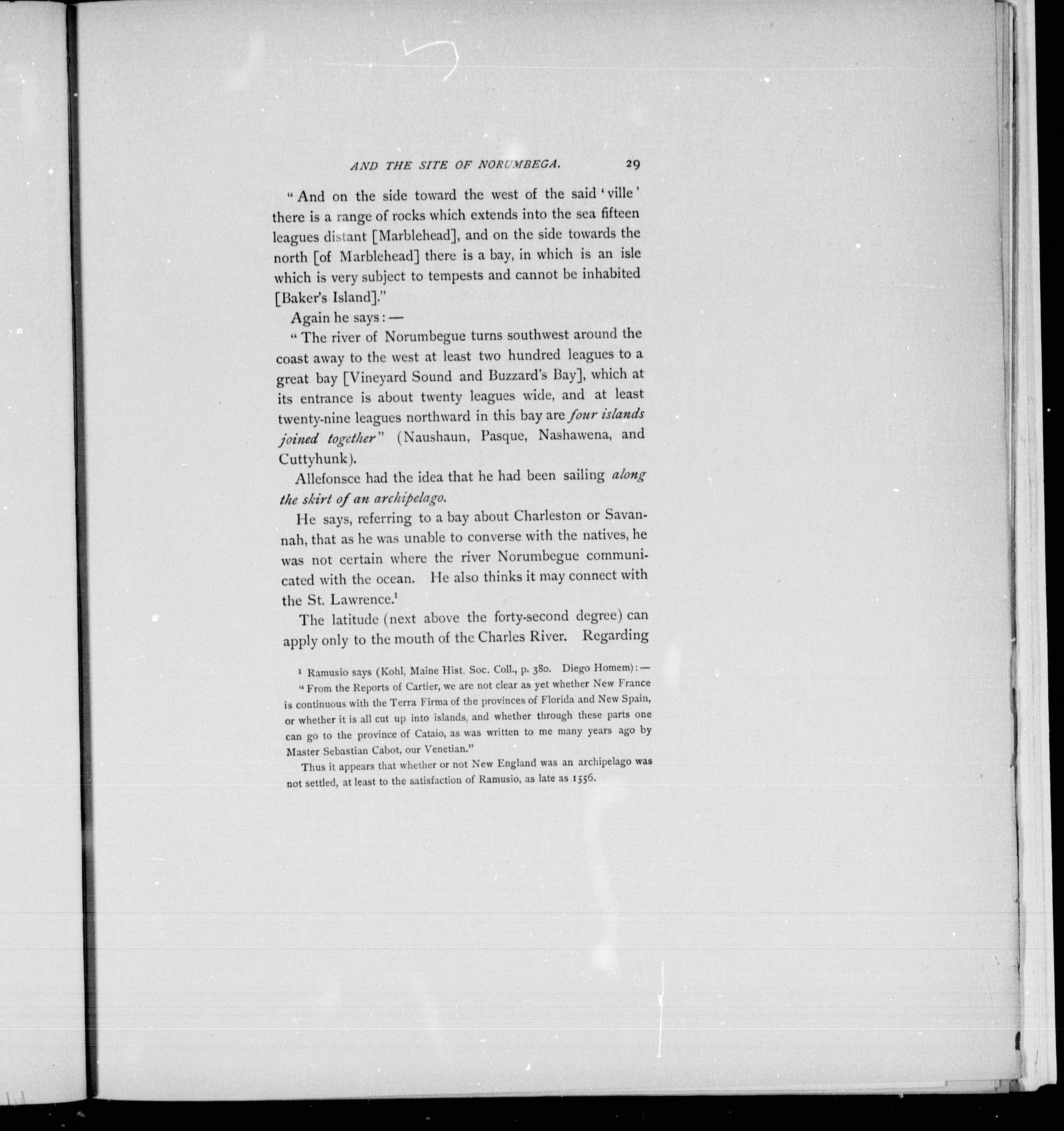 AND THE SITE OF NORUMBEGA. 29

"And on the side toward the west of the said 'ville' there is a range of rocks which extends into the sea fifteen leagues distant [Marblehead], and on the side towards the north [of Marblehead] there is a bay, in which is an isle which is very subject to tempests and cannot be inhabited [Baker's Island]."

Again he says: —

"The river of Norumbegue turns southwest around the coast away to the west at least two hundred leagues to a great bay [Vineyard Sound and Buzzard's Bay], which at its entrance is about twenty leagues wide, and at least twenty-nine leagues northward in this bay are four islands joined together" (Naushaun, Pasque, Nashawena, and Cuttyhunk).

Allefonsce had the idea that he had been sailing along the skirt of an archipelago.

He says, referring to a bay about Charleston or Savannah, that as he was unable to converse with the natives, he was not certain where the river Norumbegue communicated with the ocean. He also thinks it may connect with the St. Lawrence.$^{1}$

The latitude (next above the forty-second degree) can apply only to the mouth of the Charles River. Regarding

$^{1}$ Ramusio says (Kohl, Maine Hist. Soc. Coll., p. 380. Diego Homem): —

"From the Reports of Cartier, we are not clear as yet whether New France is continuous with the Terra Firma of the provinces of Florida and New Spain, or whether it is all cut up into islands, and whether through these parts one can go to the province of Cataio, as was written to me many years ago by Master Sebastian Cabot, our Venetian."

Thus it appears that whether or not New England was an archipelago was not settled, at least to the satisfaction of Ramusio, as late as 1556.